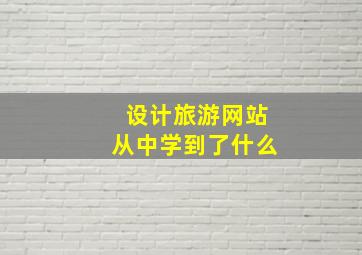 设计旅游网站
从中学到了什么